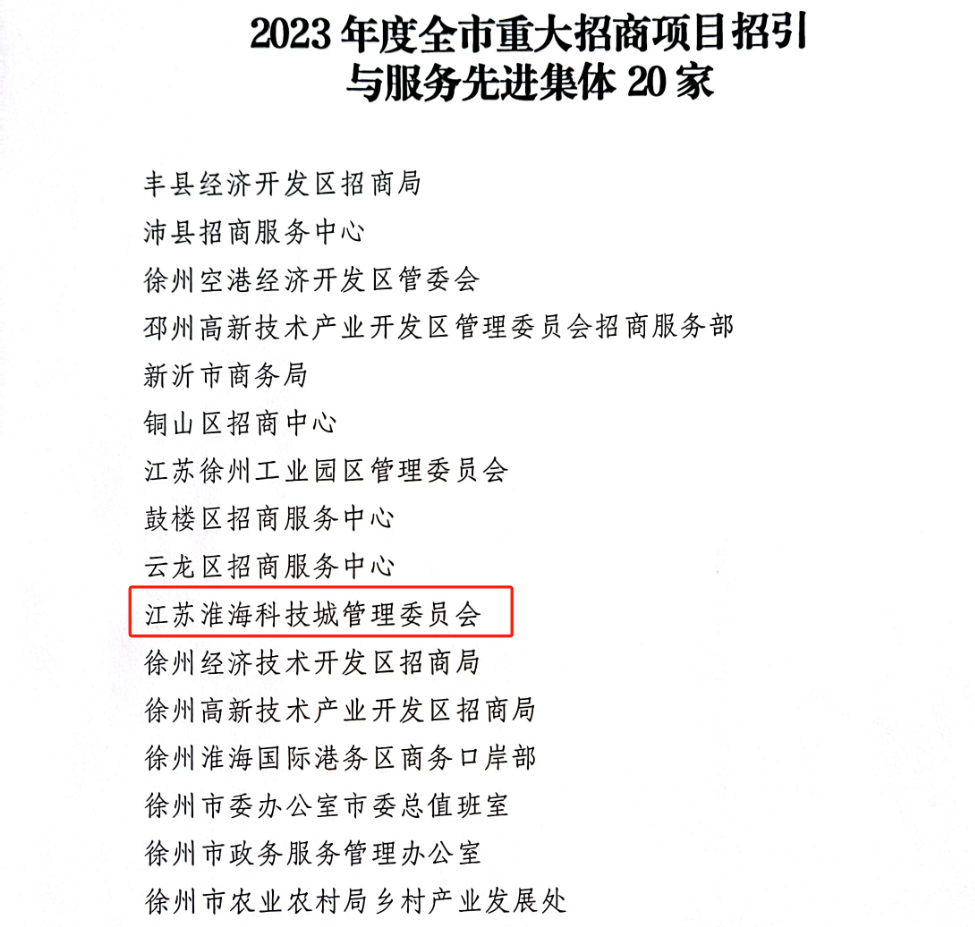 2023年度全市重大招商项目招引
与服务先进集体20家

丰县经济开发区招商局

沛县招商服务中心

徐州空港经济开发区管委会

邳州高新技术产业开发区管理委员会招商服务部

新沂市商务局

铜山区招商中心

江苏徐州工业园区管理委员会

鼓楼区招商服务中心

云龙区招商服务中心

江苏淮海科技城管理委员会

徐州经济技术开发区招商局

徐州高新技术产业开发区招商局

徐州淮海国际港务区商务口岸部

徐州市委办公室市委总值班室

徐州市政务服务管理办公室

徐州市农业农村局乡村产业发展处